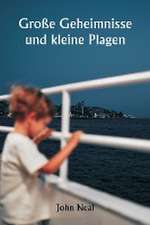 Große Geheimnisse
und kleine Plagen

John Neal